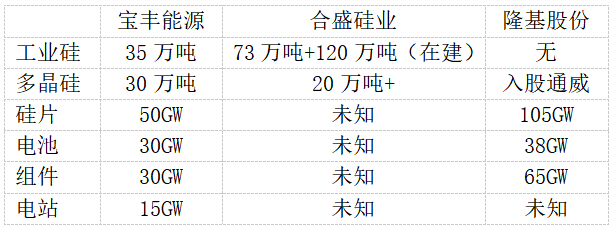 | | 宝丰能源 | 合盛硅业 | 隆基股份 |
|---|---|---|---|
| 工业硅 | 35 万吨 | 73 万吨+120 万吨（在建） | 无 |
| 多晶硅 | 30 万吨 | 20 万吨+ | 入股通威 |
| 硅片 | 50GW | 未知 | 105GW |
| 电池 | 30GW | 未知 | 38GW |
| 组件 | 30GW | 未知 | 65GW |
| 电站 | 15GW | 未知 | 未知 |